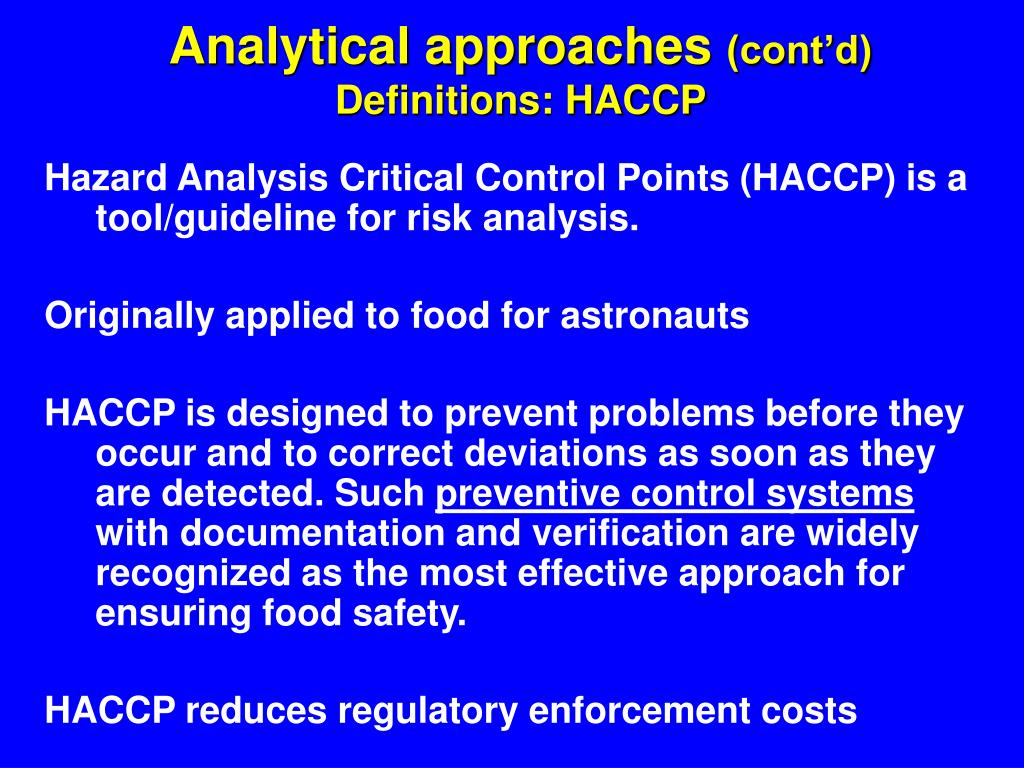 Analytical approaches (cont'd)
Definitions: HACCP

Hazard Analysis Critical Control Points (HACCP) is a tool/guideline for risk analysis.

Originally applied to food for astronauts

HACCP is designed to prevent problems before they occur and to correct deviations as soon as they are detected. Such preventive control systems with documentation and verification are widely recognized as the most effective approach for ensuring food safety.

HACCP reduces regulatory enforcement costs